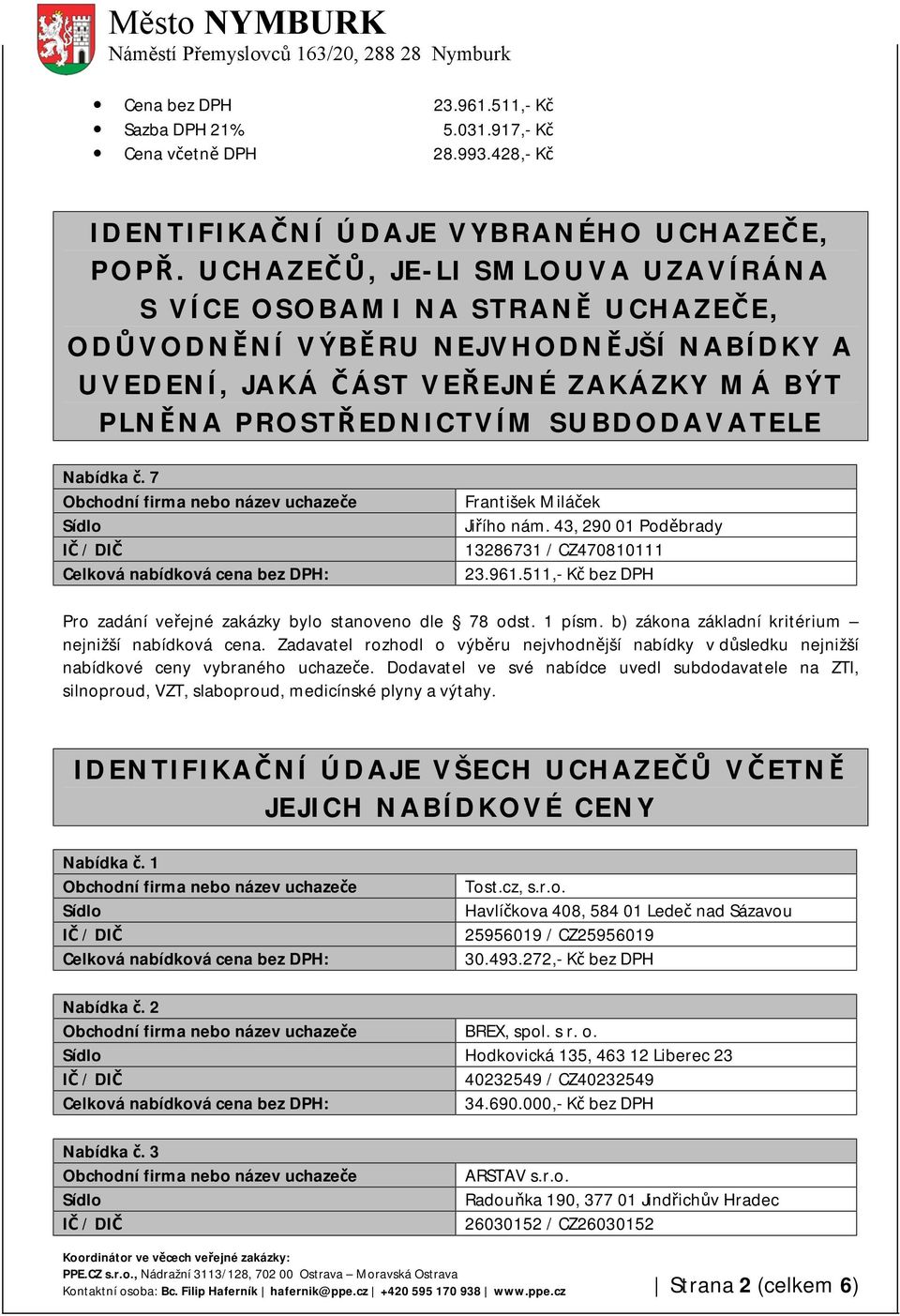 Město NYMBURK
Náměstí Přemyslovců 163/20, 288 28 Nymburk

- Cena bez DPH 23.961.511,- Kč
- Sazba DPH 21% 5.031.917,- Kč
- Cena včetně DPH 28.993.428,- Kč

IDENTIFIKAČNÍ ÚDAJE VYBRANÉHO UCHAZEČE, POPŘ. UCHAZEČŮ, JE-LI SMLOUVA UZAVÍRÁNA S VÍCE OSOBAMI NA STRANĚ UCHAZEČE, ODŮVODNĚNÍ VÝBĚRU NEJVHODNĚJŠÍ NABÍDKY A UVEDENÍ, JAKÁ ČÁST VEŘEJNÉ ZAKÁZKY MÁ BÝT PLNĚNA PROSTŘEDNICTVÍM SUBDODAVATELE

| Nabídka č. 7 | |
|---|---|
| Obchodní firma nebo název uchazeče | František Miláček |
| Sídlo | Jiřího nám. 43, 290 01 Poděbrady |
| IČ / DIČ | 13286731 / CZ470810111 |
| Celková nabídková cena bez DPH: | 23.961.511,- Kč bez DPH |

Pro zadání veřejné zakázky bylo stanoveno dle § 78 odst. 1 písm. b) zákona základní kritérium – nejnižší nabídková cena. Zadavatel rozhodl o výběru nejvhodnější nabídky v důsledku nejnižší nabídkové ceny vybraného uchazeče. Dodavatel ve své nabídce uvedl subdodavatele na ZTI, silnoproud, VZT, slaboproud, medicínské plyny a výtahy.

IDENTIFIKAČNÍ ÚDAJE VŠECH UCHAZEČŮ VČETNĚ JEJICH NABÍDKOVÉ CENY

| Nabídka č. 1 | |
|---|---|
| Obchodní firma nebo název uchazeče | Tost.cz, s.r.o. |
| Sídlo | Havlíčkova 408, 584 01 Ledeč nad Sázavou |
| IČ / DIČ | 25956019 / CZ25956019 |
| Celková nabídková cena bez DPH: | 30.493.272,- Kč bez DPH |

| Nabídka č. 2 | |
|---|---|
| Obchodní firma nebo název uchazeče | BREX, spol. s r. o. |
| Sídlo | Hodkovická 135, 463 12 Liberec 23 |
| IČ / DIČ | 40232549 / CZ40232549 |
| Celková nabídková cena bez DPH: | 34.690.000,- Kč bez DPH |

| Nabídka č. 3 | |
|---|---|
| Obchodní firma nebo název uchazeče | ARSTAV s.r.o. |
| Sídlo | Radouňka 190, 377 01 Jindřichův Hradec |
| IČ / DIČ | 26030152 / CZ26030152 |

Koordinátor ve věcech veřejné zakázky:
PPE.CZ s.r.o., Nádražní 3113/128, 702 00 Ostrava – Moravská Ostrava
Kontaktní osoba: Bc. Filip Haferník | hafernik@ppe.cz | +420 595 170 938 | www.ppe.cz

Strana 2 (celkem 6)